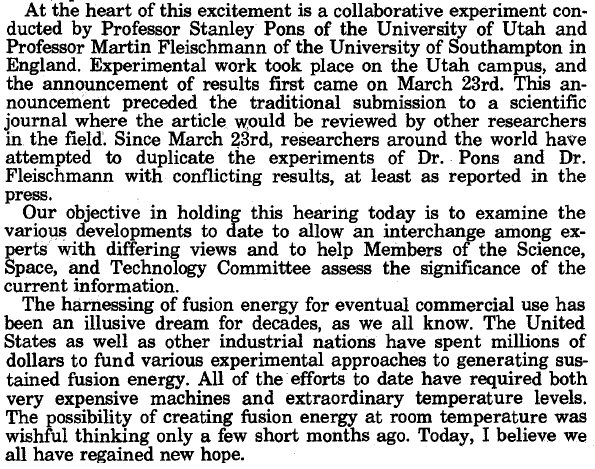 At the heart of this excitement is a collaborative experiment conducted by Professor Stanley Pons of the University of Utah and Professor Martin Fleischmann of the University of Southampton in England. Experimental work took place on the Utah campus, and the announcement of results first came on March 23rd. This announcement preceded the traditional submission to a scientific journal where the article would be reviewed by other researchers in the field. Since March 23rd, researchers around the world have attempted to duplicate the experiments of Dr. Pons and Dr. Fleischmann with conflicting results, at least as reported in the press.

Our objective in holding this hearing today is to examine the various developments to date to allow an interchange among experts with differing views and to help Members of the Science, Space, and Technology Committee assess the significance of the current information.

The harnessing of fusion energy for eventual commercial use has been an illusive dream for decades, as we all know. The United States as well as other industrial nations have spent millions of dollars to fund various experimental approaches to generating sustained fusion energy. All of the efforts to date have required both very expensive machines and extraordinary temperature levels. The possibility of creating fusion energy at room temperature was wishful thinking only a few short months ago. Today, I believe we all have regained new hope.